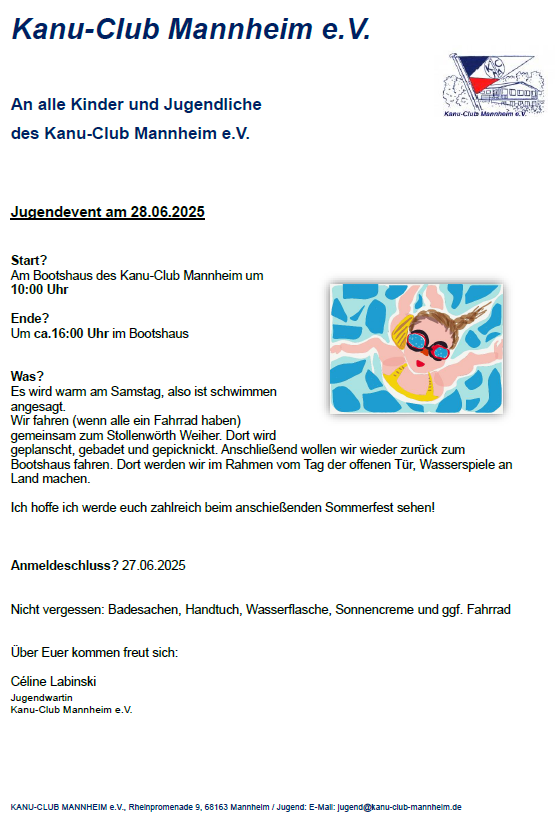 Kanu-Club Mannheim e.V.

Kanu-Club Mannheim e.V.

An alle Kinder und Jugendliche
des Kanu-Club Mannheim e.V.

Jugendevent am 28.06.2025

Start?
Am Bootshaus des Kanu-Club Mannheim um 10:00 Uhr

Ende?
Um ca.16:00 Uhr im Bootshaus

Was?
Es wird warm am Samstag, also ist schwimmen angesagt.
Wir fahren (wenn alle ein Fahrrad haben) gemeinsam zum Stollenwörth Weiher. Dort wird geplanscht, gebadet und gepicknickt. Anschließend wollen wir wieder zurück zum Bootshaus fahren. Dort werden wir im Rahmen vom Tag der offenen Tür, Wasserspiele an Land machen.

Ich hoffe ich werde euch zahlreich beim anschießenden Sommerfest sehen!

Anmeldeschluss? 27.06.2025

Nicht vergessen: Badesachen, Handtuch, Wasserflasche, Sonnencreme und ggf. Fahrrad

Über Euer kommen freut sich:

Céline Labinski
Jugendwartin
Kanu-Club Mannheim e.V.

KANU-CLUB MANNHEIM e.V., Rheinpromenade 9, 68163 Mannheim / Jugend: E-Mail: jugend@kanu-club-mannheim.de